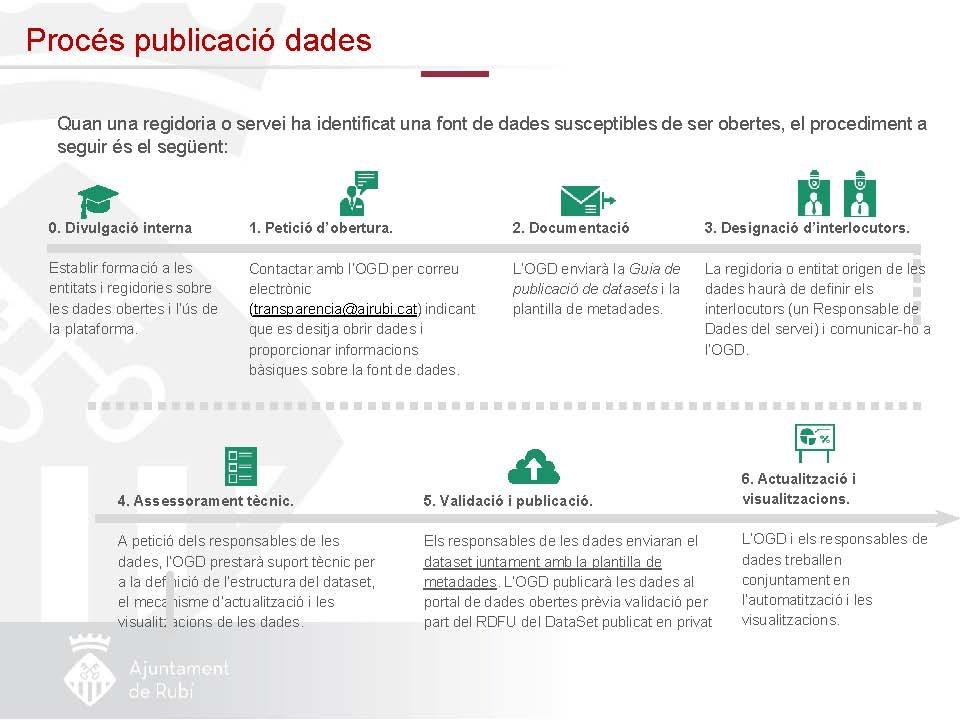 Procés publicació dades

Quan una regidoria o servei ha identificat una font de dades susceptibles de ser obertes, el procediment a seguir és el següent:

0. Divulgació interna

Establir formació a les entitats i regidories sobre les dades obertes i l'ús de la plataforma.

1. Petició d'obertura.

Contactar amb l'OGD per correu electrònic (transparencia@ajrubi.cat) indicant que es desitja obrir dades i proporcionar informacions bàsiques sobre la font de dades.

2. Documentació

L'OGD enviarà la Guia de publicació de datasets i la plantilla de metadades.

3. Designació d'interlocutors.

La regidoria o entitat origen de les dades haurà de definir els interlocutors (un Responsable de Dades del servei) i comunicar-ho a l'OGD.

4. Assessorament tècnic.

A petició dels responsables de les dades, l'OGD prestarà suport tècnic per a la definició de l'estructura del dataset, el mecanisme d'actualització i les visualitzacions de les dades.

5. Validació i publicació.

Els responsables de les dades enviaran el dataset juntament amb la plantilla de metadades. L'OGD publicarà les dades al portal de dades obertes prèvia validació per part del RDFU del DataSet publicat en privat

6. Actualització i visualitzacions.

L'OGD i els responsables de dades treballen conjuntament en l'automatització i les visualitzacions.

Ajuntament de Rubí